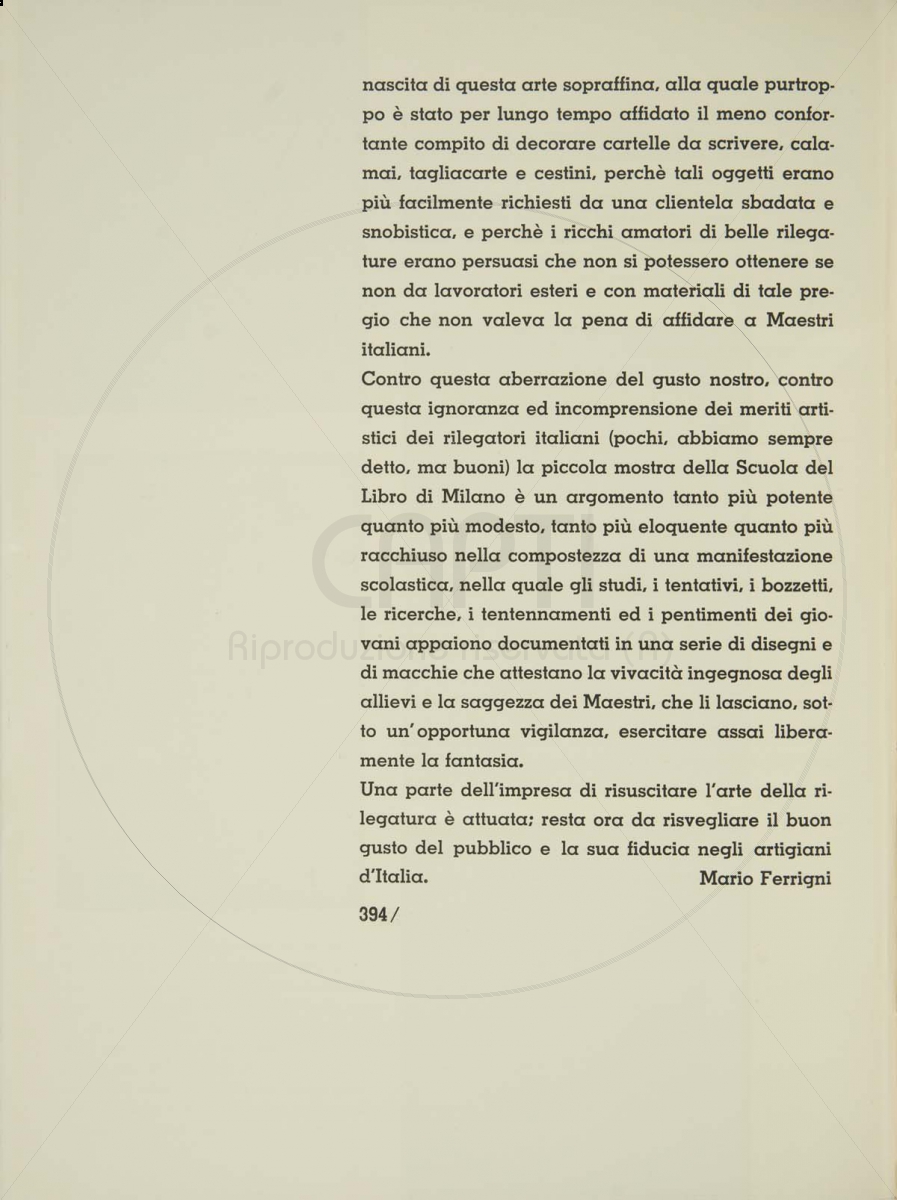 nascita di questa arte sopraffina, alla quale purtroppo è stato per lungo tempo affidato il meno confortante compito di decorare cartelle da scrivere, calamai, tagliacarte e cestini, perchè tali oggetti erano più facilmente richiesti da una clientela sbadata e snobistica, e perchè i ricchi amatori di belle rilegature erano persuasi che non si potessero ottenere se non da lavoratori esteri e con materiali di tale pregio che non valeva la pena di affidare a Maestri italiani.

Contro questa aberrazione del gusto nostro, contro questa ignoranza ed incomprensione dei meriti artistici dei rilegatori italiani (pochi, abbiamo sempre detto, ma buoni) la piccola mostra della Scuola del Libro di Milano è un argomento tanto più potente quanto più modesto, tanto più eloquente quanto più racchiuso nella compostezza di una manifestazione scolastica, nella quale gli studi, i tentativi, i bozzetti, le ricerche, i tentennamenti ed i pentimenti dei giovani appaiono documentati in una serie di disegni e di macchie che attestano la vivacità ingegnosa degli allievi e la saggezza dei Maestri, che li lasciano, sotto un'opportuna vigilanza, esercitare assai liberamente la fantasia.

Una parte dell'impresa di risuscitare l'arte della rilegatura è attuata; resta ora da risvegliare il buon gusto del pubblico e la sua fiducia negli artigiani d'Italia.

Mario Ferrigni

394 /

Riprodu